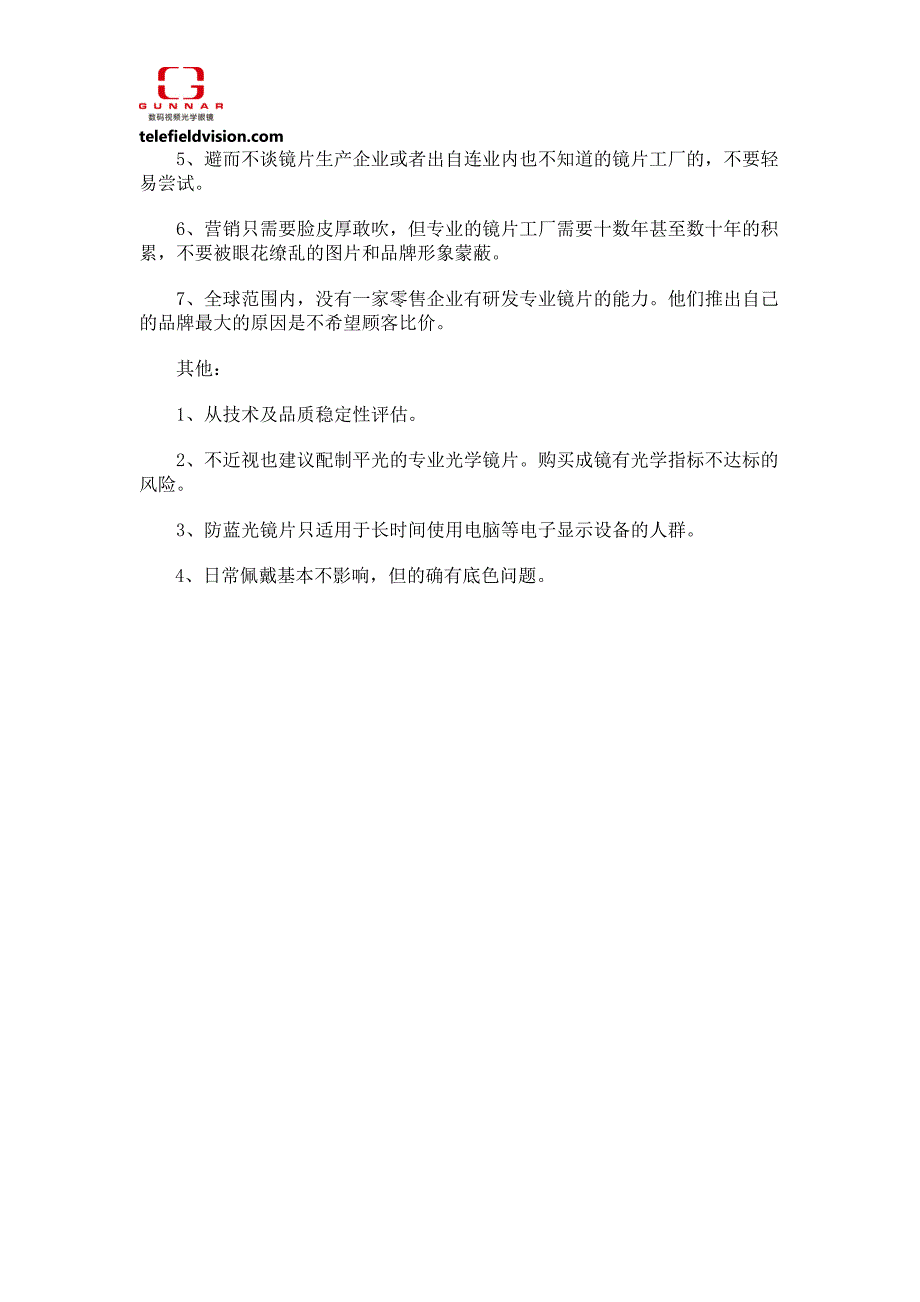 GUNNAR
数码视频光学眼镜
telefieldvision.com

5、避而不谈镜片生产企业或者出自连业内也不知道的镜片工厂的，不要轻易尝试。

6、营销只需要脸皮厚敢吹，但专业的镜片工厂需要十数年甚至数十年的积累，不要被眼花缭乱的图片和品牌形象蒙蔽。

7、全球范围内，没有一家零售企业有研发专业镜片的能力。他们推出自己的品牌最大的原因是不希望顾客比价。

其他：

1、从技术及品质稳定性评估。

2、不近视也建议配制平光的专业光学镜片。购买成镜有光学指标不达标的风险。

3、防蓝光镜片只适用于长时间使用电脑等电子显示设备的人群。

4、日常佩戴基本不影响，但的确有底色问题。